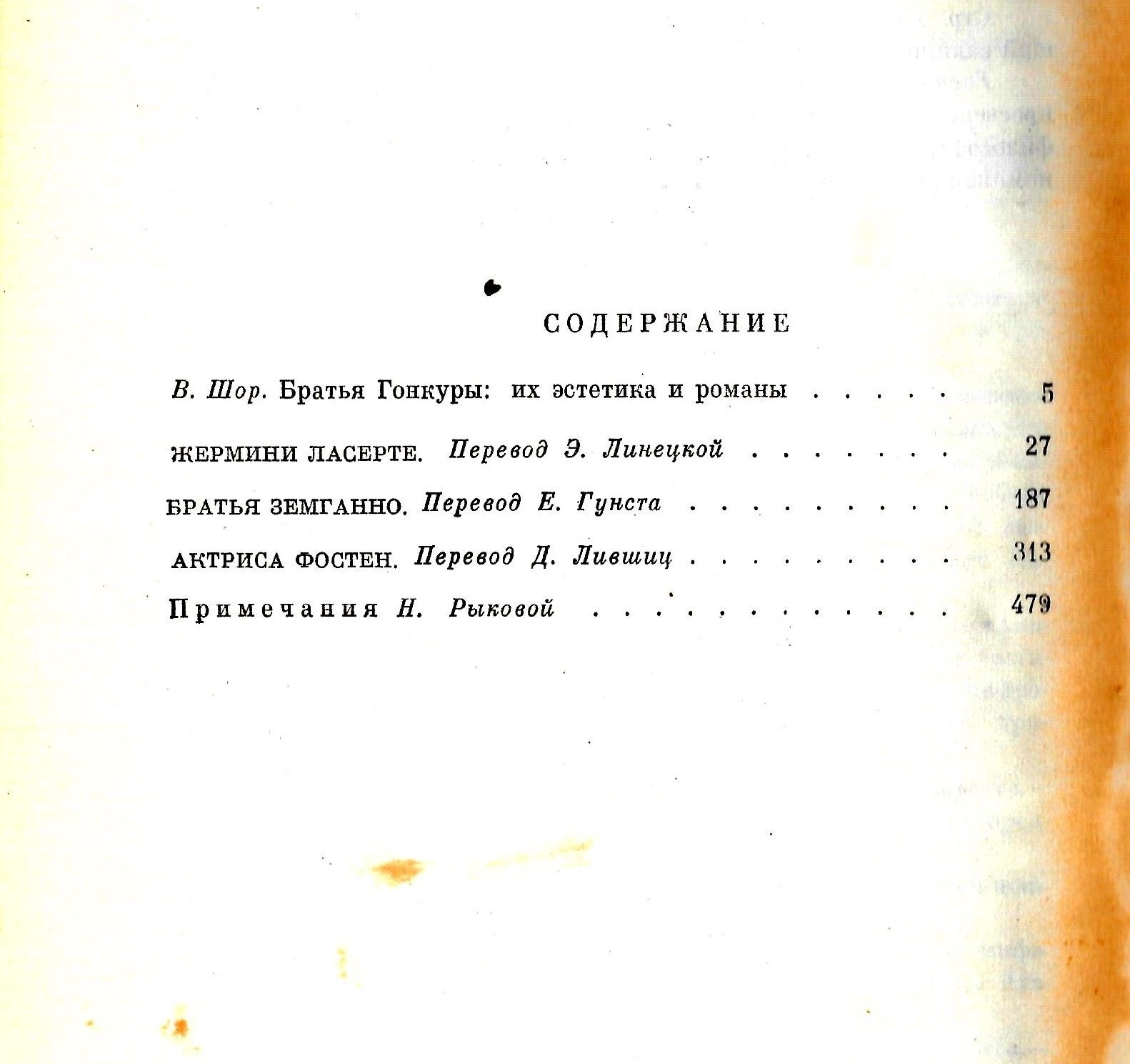 СОДЕРЖАНИЕ

В. Шор. Братья Гонкуры: их эстетика и романы 5

ЖЕРМИНИ ЛАСЕРТЕ. Перевод Э. Линецкой 27

БРАТЬЯ ЗЕМГАННО. Перевод Е. Гунста 187

АКТРИСА ФОСТЕН. Перевод Д. Лившиц 313

Примечания Н. Рыковой 479